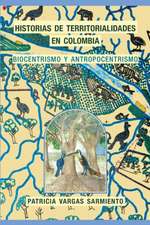 HISTORIAS DE TERRITORIALIDADES EN COLOMBIA

BIOCENTRISMO Y ANTROPOCENTRISMO

PATRICIA VARGAS SARMIENTO